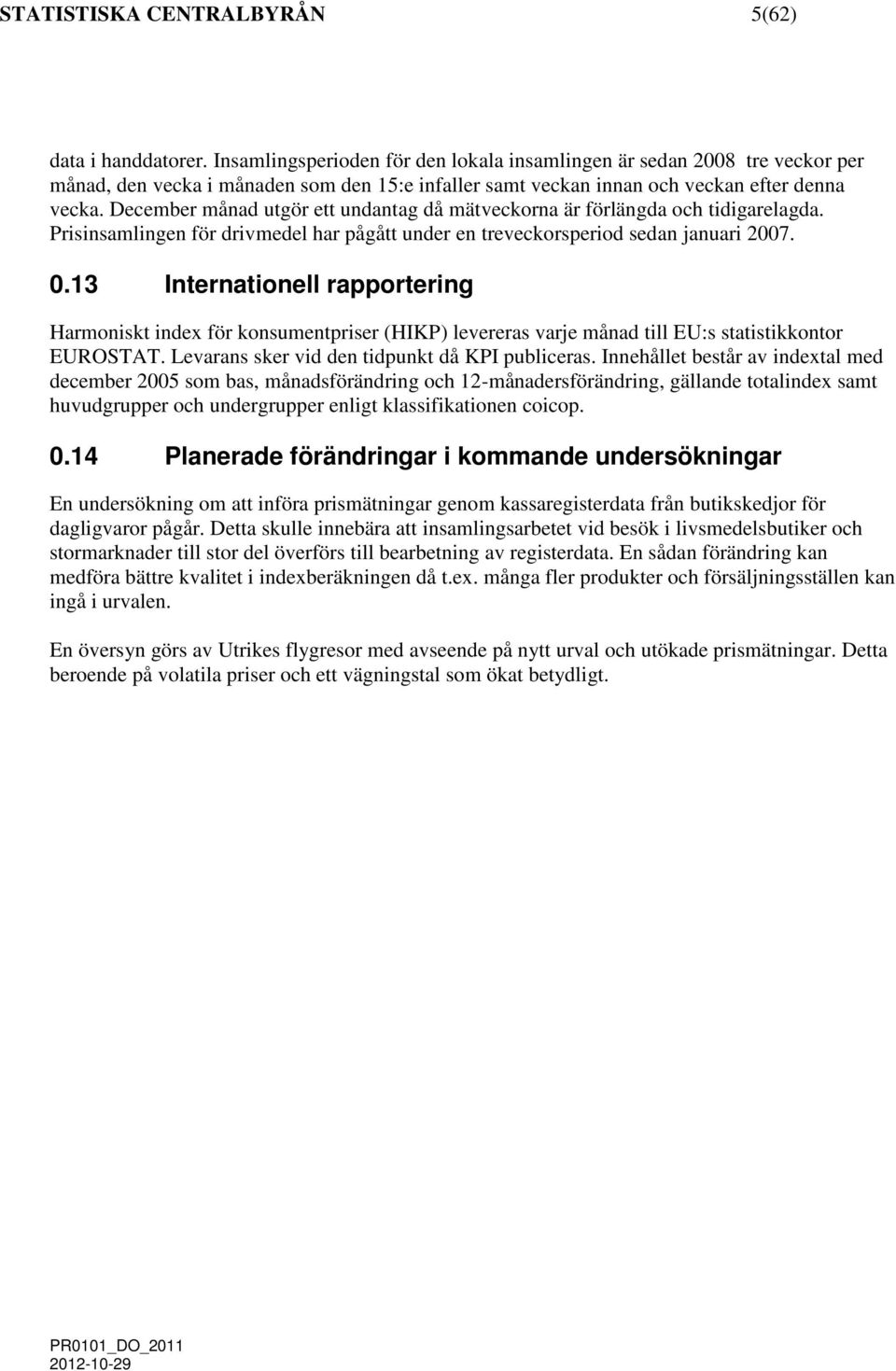 STATISTISKA CENTRALBYRÅN 5(62)

data i handdatorer. Insamlingsperioden för den lokala insamlingen är sedan 2008 tre veckor per månad, den vecka i månaden som den 15:e infaller samt veckan innan och veckan efter denna vecka. December månad utgör ett undantag då mätveckorna är förlängda och tidigarelagda. Prisinsamlingen för drivmedel har pågått under en treveckorsperiod sedan januari 2007.

0.13 Internationell rapportering

Harmoniskt index för konsumentpriser (HIKP) levereras varje månad till EU:s statistikkontor EUROSTAT. Levarans sker vid den tidpunkt då KPI publiceras. Innehållet består av indextal med december 2005 som bas, månadsförändring och 12-månadersförändring, gällande totalindex samt huvudgrupper och undergrupper enligt klassifikationen coicop.

0.14 Planerade förändringar i kommande undersökningar

En undersökning om att införa prismätningar genom kassaregisterdata från butikskedjor för dagligvaror pågår. Detta skulle innebära att insamlingsarbetet vid besök i livsmedelsbutiker och stormarknader till stor del överförs till bearbetning av registerdata. En sådan förändring kan medföra bättre kvalitet i indexberäkningen då t.ex. många fler produkter och försäljningsställen kan ingå i urvalen.

En översyn görs av Utrikes flygresor med avseende på nytt urval och utökade prismätningar. Detta beroende på volatila priser och ett vägningstal som ökat betydligt.

PR0101_DO_2011
2012-10-29